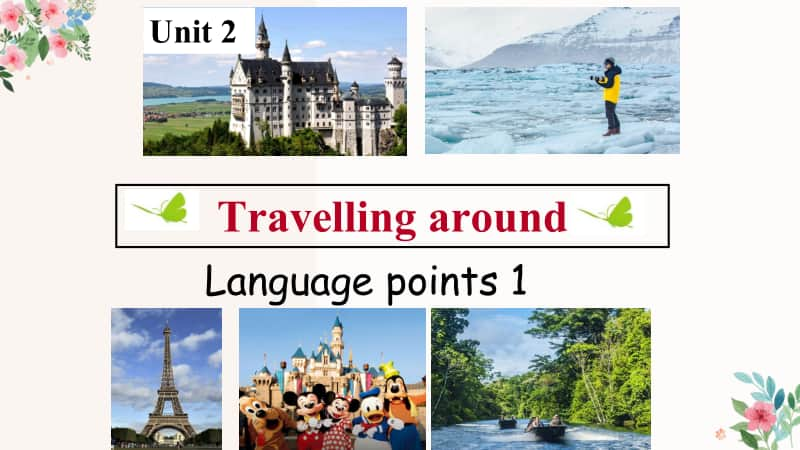 Unit 2

Travelling around

Language points 1